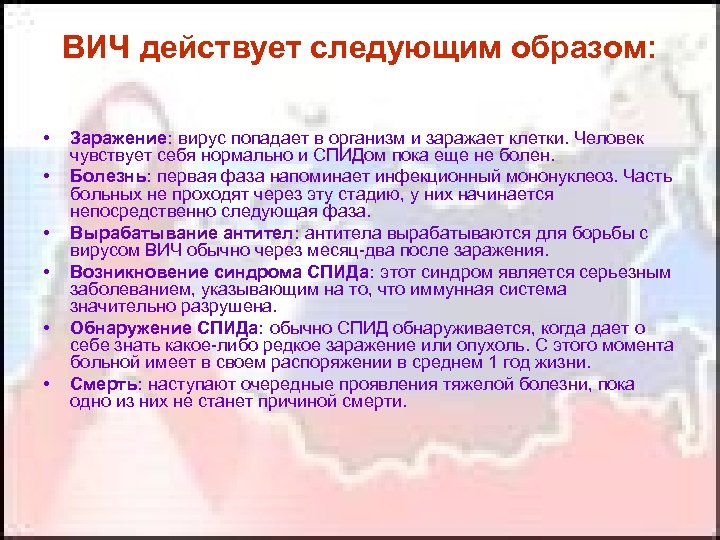 ВИЧ действует следующим образом:

• Заражение: вирус попадает в организм и заражает клетки. Человек чувствует себя нормально и СПИДом пока еще не болен.
• Болезнь: первая фаза напоминает инфекционный мононуклеоз. Часть больных не проходят через эту стадию, у них начинается непосредственно следующая фаза.
• Вырабатывание антител: антитела вырабатываются для борьбы с вирусом ВИЧ обычно через месяц-два после заражения.
• Возникновение синдрома СПИДа: этот синдром является серьезным заболеванием, указывающим на то, что иммунная система значительно разрушена.
• Обнаружение СПИДа: обычно СПИД обнаруживается, когда дает о себе знать какое-либо редкое заражение или опухоль. С этого момента больной имеет в своем распоряжении в среднем 1 год жизни.
• Смерть: наступают очередные проявления тяжелой болезни, пока одно из них не станет причиной смерти.